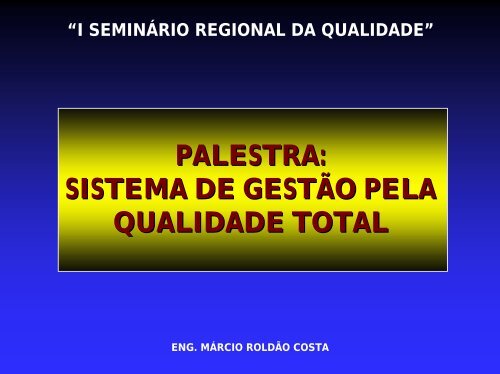 “I SEMINÁRIO REGIONAL DA QUALIDADE”

PALESTRA:
SISTEMA DE GESTÃO PELA QUALIDADE TOTAL

ENG. MÁRCIO ROLDÃO COSTA